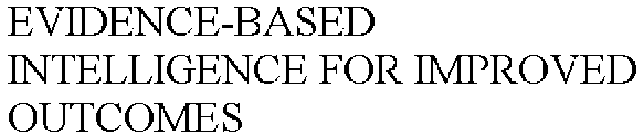 EVIDENCE-BASED INTELLIGENCE FOR IMPROVED OUTCOMES